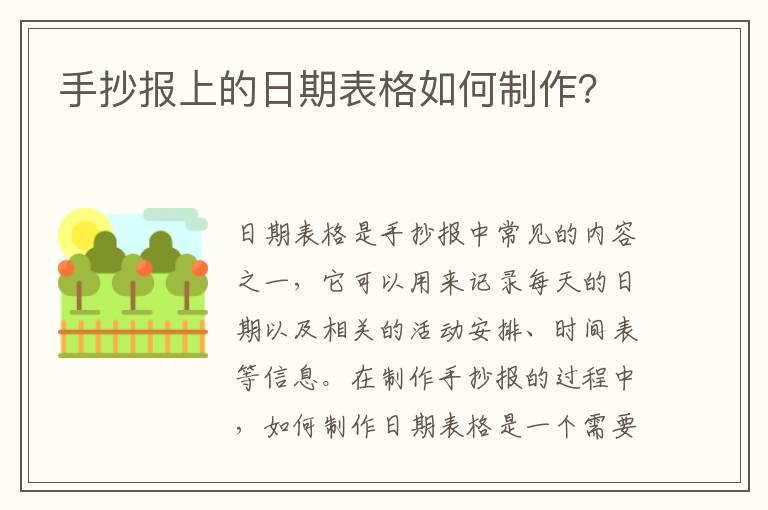 手抄报上的日期表格如何制作?

日期表格是手抄报中常见的内容之一，它可以用来记录每天的日期以及相关的活动安排、时间表等信息。在制作手抄报的过程中，如何制作日期表格是一个需要